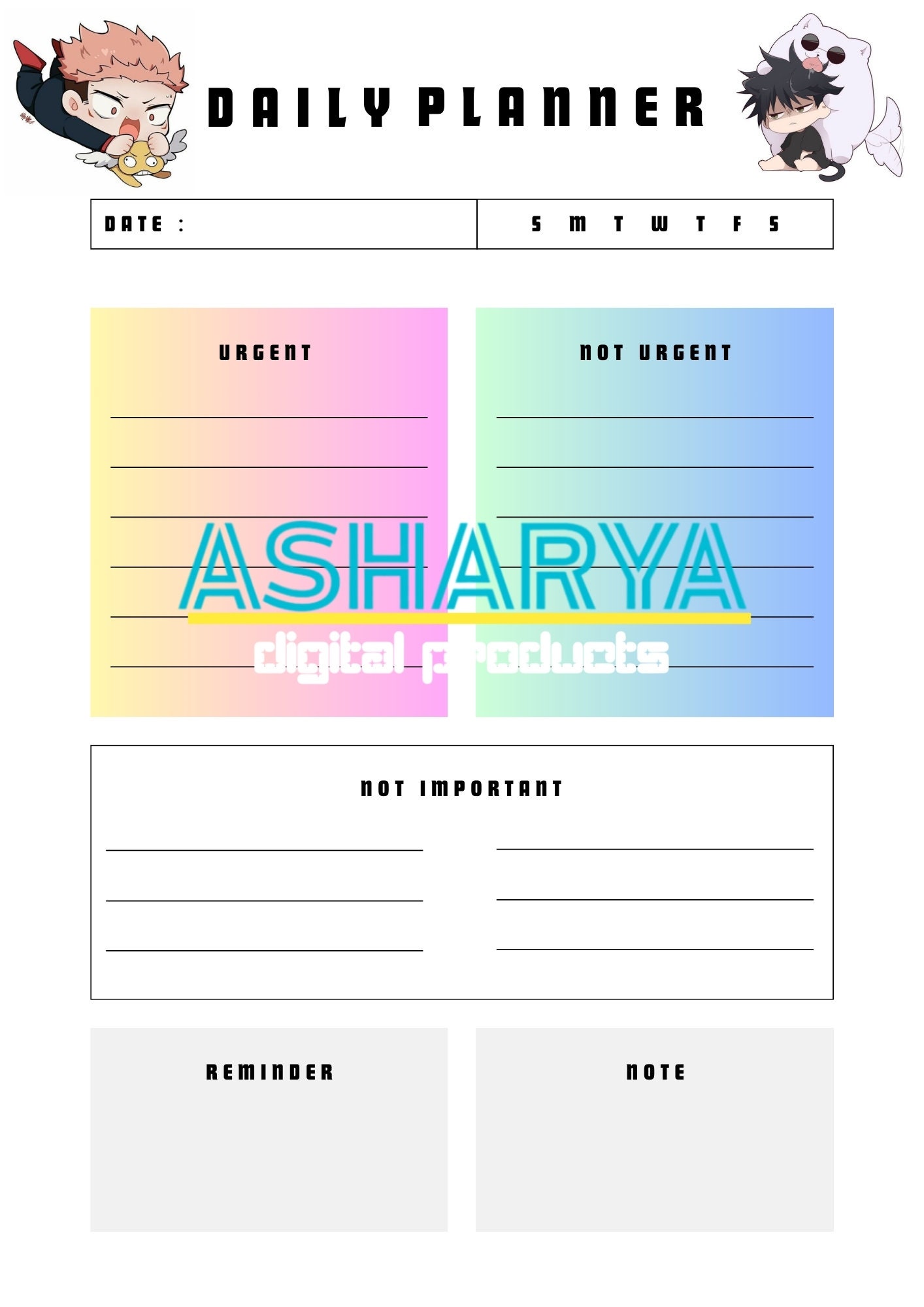 DAILY PLANNER

DATE :

S M T W T F S

URGENT

____
____
____
____
____
____

NOT URGENT

____
____
____
____
____
____

NOT IMPORTANT

____
____
____

____
____
____

REMINDER

NOTE

ASHARYA
digital products